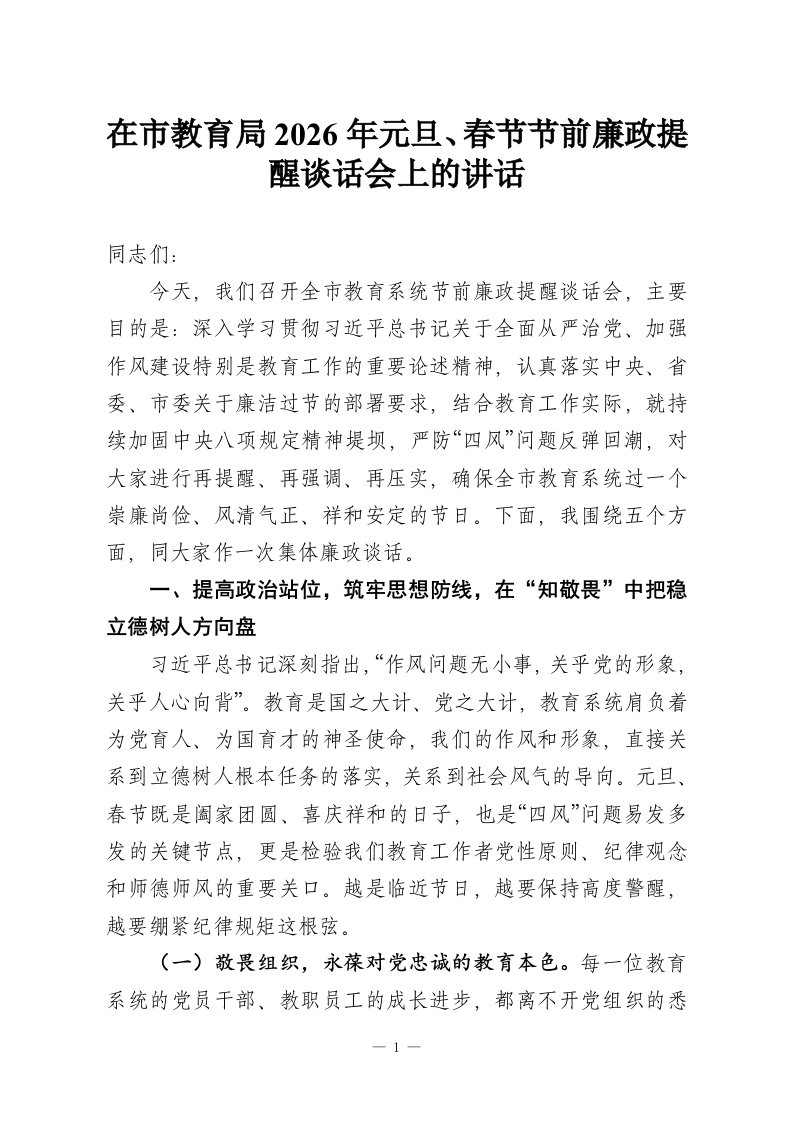 在市教育局2026年元旦、春节节前廉政提醒谈话会上的讲话

同志们：

今天，我们召开全市教育系统节前廉政提醒谈话会，主要目的是：深入学习贯彻习近平总书记关于全面从严治党、加强作风建设特别是教育工作的重要论述精神，认真落实中央、省委、市委关于廉洁过节的部署要求，结合教育工作实际，就持续加固中央八项规定精神堤坝，严防“四风”问题反弹回潮，对大家进行再提醒、再强调、再压实，确保全市教育系统过一个崇廉尚俭、风清气正、祥和安定的节日。下面，我围绕五个方面，同大家作一次集体廉政谈话。

一、提高政治站位，筑牢思想防线，在“知敬畏”中把稳立德树人方向盘

习近平总书记深刻指出，“作风问题无小事，关乎党的形象，关乎人心向背”。教育是国之大计、党之大计，教育系统肩负着为党育人、为国育才的神圣使命，我们的作风和形象，直接关系到立德树人根本任务的落实，关系到社会风气的导向。元旦、春节既是阖家团圆、喜庆祥和的日子，也是“四风”问题易发多发的关键节点，更是检验我们教育工作者党性原则、纪律观念和师德师风的重要关口。越是临近节日，越要保持高度警醒，越要绷紧纪律规矩这根弦。

（一）敬畏组织，永葆对党忠诚的教育本色。每一位教育系统的党员干部、教职员工的成长进步，都离不开党组织的悉

— 1 —